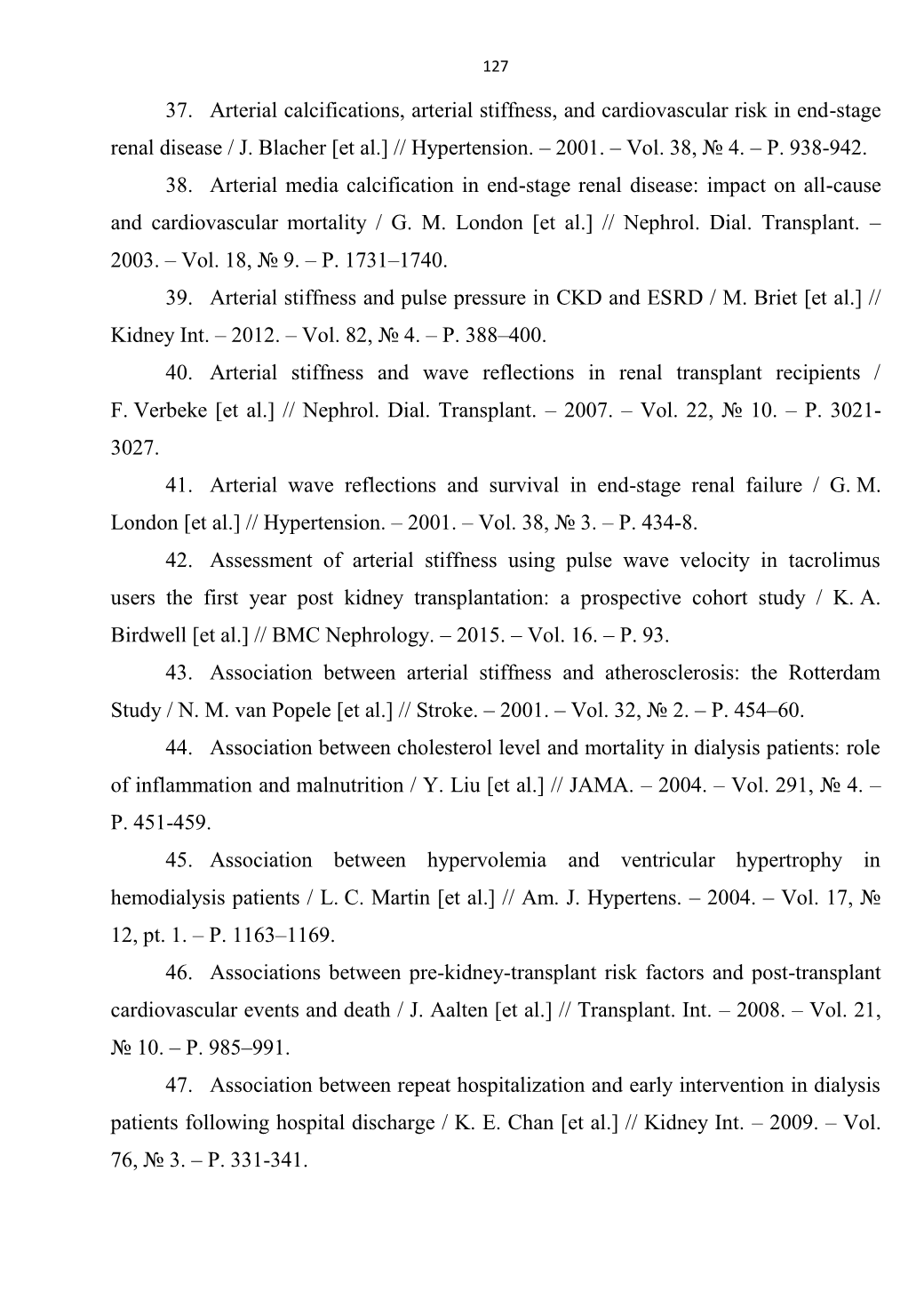 127

37. Arterial calcifications, arterial stiffness, and cardiovascular risk in end-stage renal disease / J. Blacher [et al.] // Hypertension. – 2001. – Vol. 38, № 4. – P. 938-942.

38. Arterial media calcification in end-stage renal disease: impact on all-cause and cardiovascular mortality / G. M. London [et al.] // Nephrol. Dial. Transplant. – 2003. – Vol. 18, № 9. – P. 1731–1740.

39. Arterial stiffness and pulse pressure in CKD and ESRD / M. Briet [et al.] // Kidney Int. – 2012. – Vol. 82, № 4. – P. 388–400.

40. Arterial stiffness and wave reflections in renal transplant recipients / F. Verbeke [et al.] // Nephrol. Dial. Transplant. – 2007. – Vol. 22, № 10. – P. 3021-3027.

41. Arterial wave reflections and survival in end-stage renal failure / G. M. London [et al.] // Hypertension. – 2001. – Vol. 38, № 3. – P. 434-8.

42. Assessment of arterial stiffness using pulse wave velocity in tacrolimus users the first year post kidney transplantation: a prospective cohort study / K. A. Birdwell [et al.] // BMC Nephrology. – 2015. – Vol. 16. – P. 93.

43. Association between arterial stiffness and atherosclerosis: the Rotterdam Study / N. M. van Popele [et al.] // Stroke. – 2001. – Vol. 32, № 2. – P. 454–60.

44. Association between cholesterol level and mortality in dialysis patients: role of inflammation and malnutrition / Y. Liu [et al.] // JAMA. – 2004. – Vol. 291, № 4. – P. 451-459.

45. Association between hypervolemia and ventricular hypertrophy in hemodialysis patients / L. C. Martin [et al.] // Am. J. Hypertens. – 2004. – Vol. 17, № 12, pt. 1. – P. 1163–1169.

46. Associations between pre-kidney-transplant risk factors and post-transplant cardiovascular events and death / J. Aalten [et al.] // Transplant. Int. – 2008. – Vol. 21, № 10. – P. 985–991.

47. Association between repeat hospitalization and early intervention in dialysis patients following hospital discharge / K. E. Chan [et al.] // Kidney Int. – 2009. – Vol. 76, № 3. – P. 331-341.